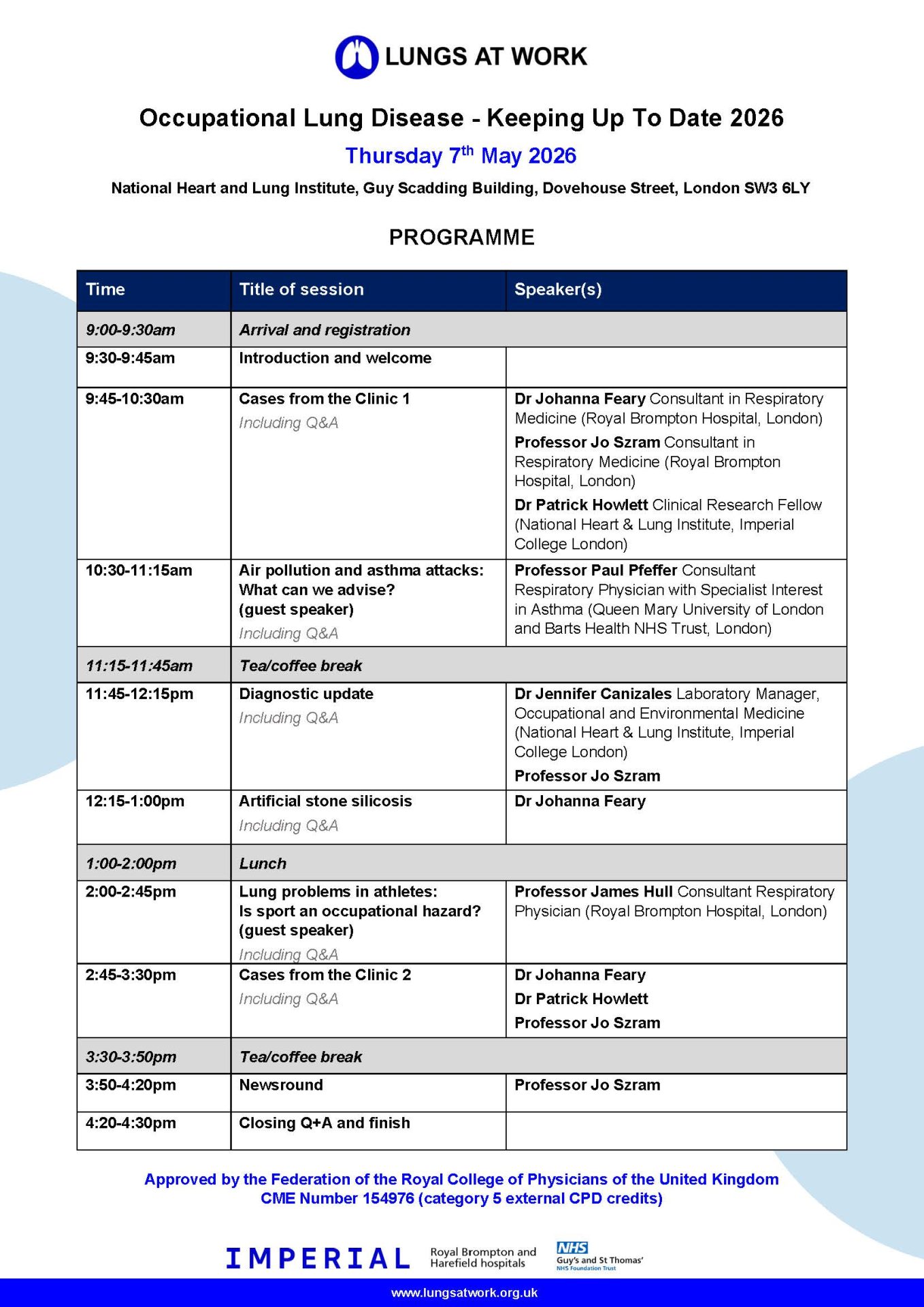 LUNGS AT WORK

Occupational Lung Disease - Keeping Up To Date 2026

Thursday 7$^{th}$ May 2026

National Heart and Lung Institute, Guy Scadding Building, Dovehouse Street, London SW3 6LY

PROGRAMME

| Time | Title of session | Speaker(s) |
|---|---|---|
| 9:00-9:30am | Arrival and registration | |
| 9:30-9:45am | Introduction and welcome | |
| 9:45-10:30am | Cases from the Clinic 1 Including Q&A | Dr Johanna Feary Consultant in Respiratory Medicine (Royal Brompton Hospital, London) Professor Jo Szram Consultant in Respiratory Medicine (Royal Brompton Hospital, London) Dr Patrick Howlett Clinical Research Fellow (National Heart & Lung Institute, Imperial College London) |
| 10:30-11:15am | Air pollution and asthma attacks: What can we advise? (guest speaker) Including Q&A | Professor Paul Pfeffer Consultant Respiratory Physician with Specialist Interest in Asthma (Queen Mary University of London and Barts Health NHS Trust, London) |
| 11:15-11:45am | Tea/coffee break | |
| 11:45-12:15pm | Diagnostic update Including Q&A | Dr Jennifer Canizales Laboratory Manager, Occupational and Environmental Medicine (National Heart & Lung Institute, Imperial College London) Professor Jo Szram |
| 12:15-1:00pm | Artificial stone silicosis Including Q&A | Dr Johanna Feary |
| 1:00-2:00pm | Lunch | |
| 2:00-2:45pm | Lung problems in athletes: Is sport an occupational hazard? (guest speaker) Including Q&A | Professor James Hull Consultant Respiratory Physician (Royal Brompton Hospital, London) |
| 2:45-3:30pm | Cases from the Clinic 2 Including Q&A | Dr Johanna Feary Dr Patrick Howlett Professor Jo Szram |
| 3:30-3:50pm | Tea/coffee break | |
| 3:50-4:20pm | Newsround | Professor Jo Szram |
| 4:20-4:30pm | Closing Q+A and finish | |

Approved by the Federation of the Royal College of Physicians of the United Kingdom
CME Number 154976 (category 5 external CPD credits)

IMPERIAL Royal Brompton and Harefield hospitals NHS Guy's and St Thomas' NHS Foundation Trust

www.lungsatwork.org.uk